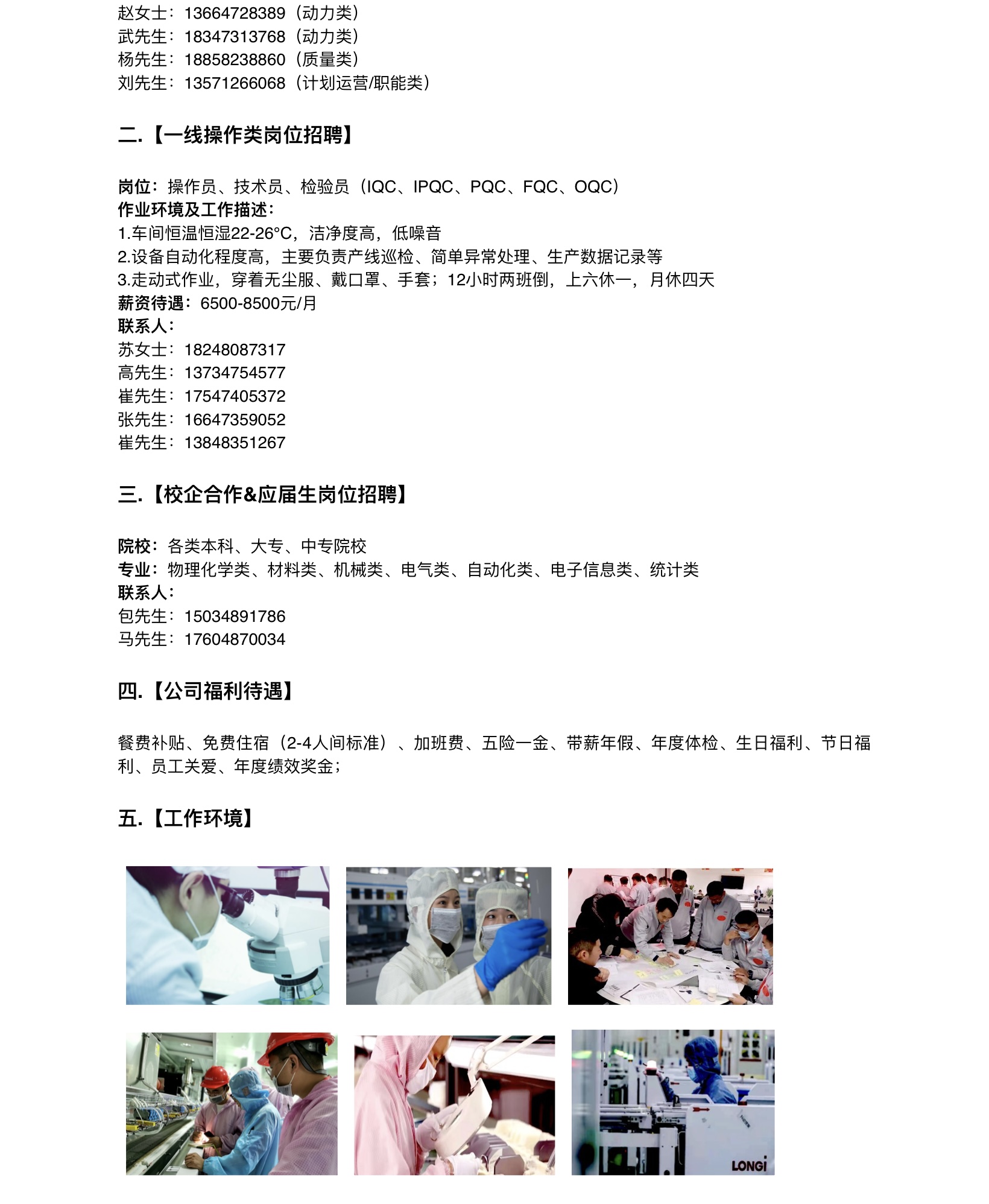 赵女士：13664728389（动力类）
武先生：18347313768（动力类）
杨先生：18858238860（质量类）
刘先生：13571266068（计划运营/职能类）

二.【一线操作类岗位招聘】

岗位：操作员、技术员、检验员（IQC、IPQC、PQC、FQC、OQC）
作业环境及工作描述：
1.车间恒温恒湿22-26°C，洁净度高，低噪音
2.设备自动化程度高，主要负责产线巡检、简单异常处理、生产数据记录等
3.走动式作业，穿着无尘服、戴口罩、手套；12小时两班倒，上六休一，月休四天
薪资待遇：6500-8500元/月
联系人：
苏女士：18248087317
高先生：13734754577
崔先生：17547405372
张先生：16647359052
崔先生：13848351267

三.【校企合作&应届生岗位招聘】

院校：各类本科、大专、中专院校
专业：物理化学类、材料类、机械类、电气类、自动化类、电子信息类、统计类
联系人：
包先生：15034891786
马先生：17604870034

四.【公司福利待遇】

餐费补贴、免费住宿（2-4人间标准）、加班费、五险一金、带薪年假、年度体检、生日福利、节日福利、员工关爱、年度绩效奖金；

五.【工作环境】

LONGi